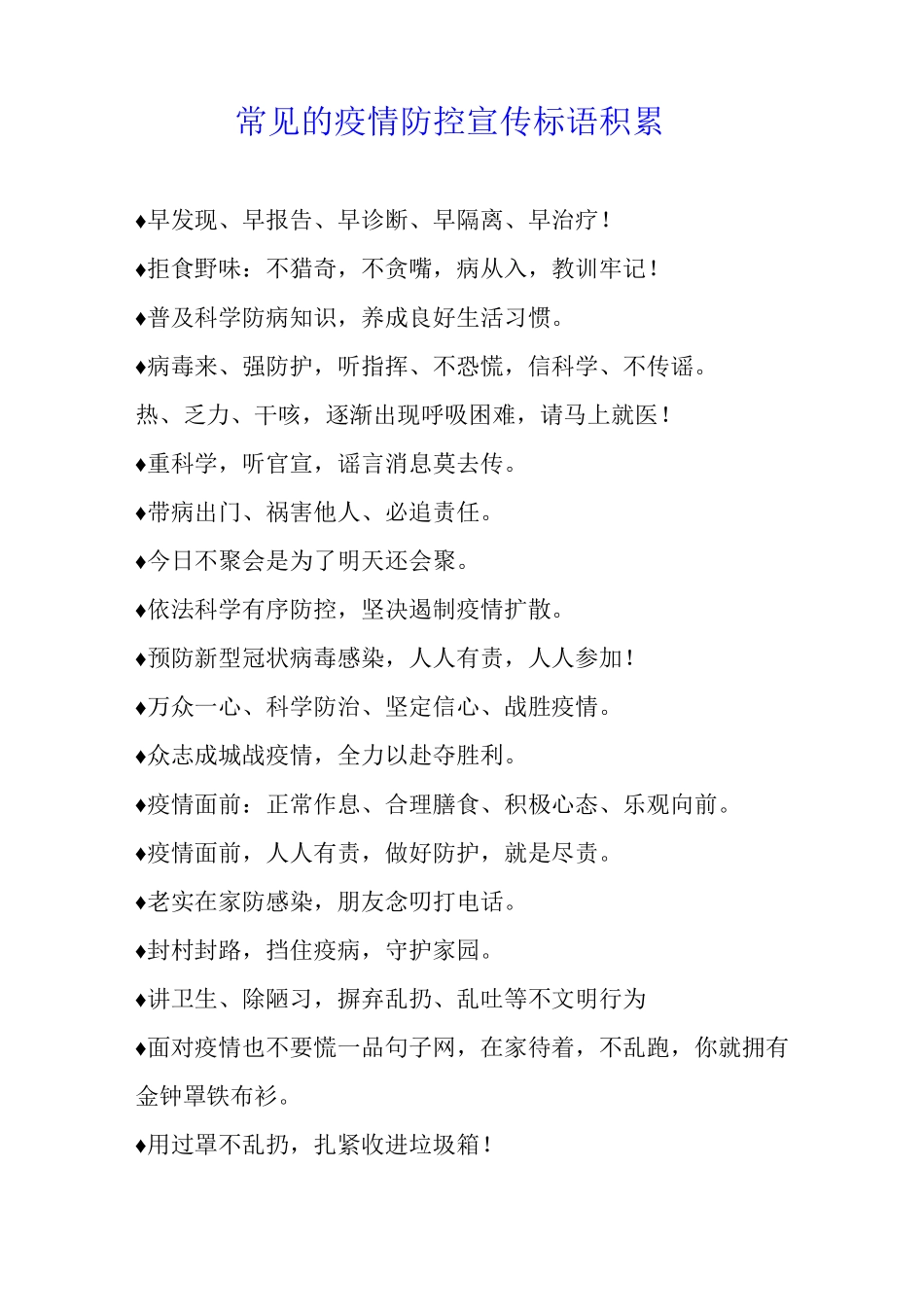 常见的疫情防控宣传标语积累

♦早发现、早报告、早诊断、早隔离、早治疗！

♦拒食野味：不猎奇，不贪嘴，病从入，教训牢记！

♦普及科学防病知识，养成良好生活习惯。

♦病毒来、强防护，听指挥、不恐慌，信科学、不传谣。

热、乏力、干咳，逐渐出现呼吸困难，请马上就医！

♦重科学，听官宣，谣言消息莫去传。

♦带病出门、祸害他人、必追责任。

♦今日不聚会是为了明天还会聚。

♦依法科学有序防控，坚决遏制疫情扩散。

♦预防新型冠状病毒感染，人人有责，人人参加！

♦万众一心、科学防治、坚定信心、战胜疫情。

♦众志成城战疫情，全力以赴夺胜利。

♦疫情面前：正常作息、合理膳食、积极心态、乐观向前。

♦疫情面前，人人有责，做好防护，就是尽责。

♦老实在家防感染，朋友念叨打电话。

♦封村封路，挡住疫病，守护家园。

♦讲卫生、除陋习，摒弃乱扔、乱吐等不文明行为

♦面对疫情也不要慌一品句子网，在家待着，不乱跑，你就拥有金钟罩铁布衫。

♦用过罩不乱扔，扎紧收进垃圾箱！